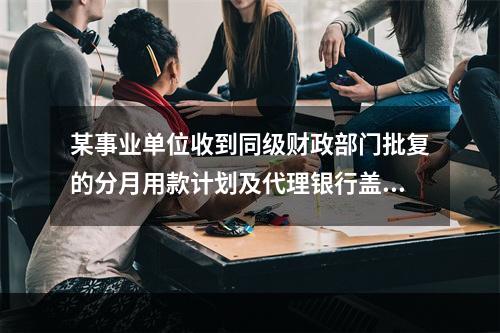 某事业单位收到同级财政部门批复的分月用款计划及代理银行盖...